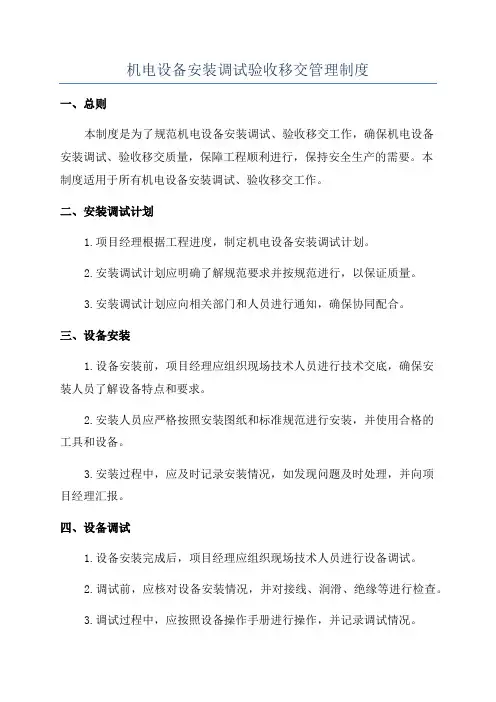 机电设备安装调试验收移交管理制度

一、总则

本制度是为了规范机电设备安装调试、验收移交工作，确保机电设备安装调试、验收移交质量，保障工程顺利进行，保持安全生产的需要。本制度适用于所有机电设备安装调试、验收移交工作。

二、安装调试计划

1.项目经理根据工程进度，制定机电设备安装调试计划。

2.安装调试计划应明确了解规范要求并按规范进行，以保证质量。

3.安装调试计划应向相关部门和人员进行通知，确保协同配合。

三、设备安装

1.设备安装前，项目经理应组织现场技术人员进行技术交底，确保安装人员了解设备特点和要求。

2.安装人员应严格按照安装图纸和标准规范进行安装，并使用合格的工具和设备。

3.安装过程中，应及时记录安装情况，如发现问题及时处理，并向项目经理汇报。

四、设备调试

1.设备安装完成后，项目经理应组织现场技术人员进行设备调试。

2.调试前，应核对设备安装情况，并对接线、润滑、绝缘等进行检查。

3.调试过程中，应按照设备操作手册进行操作，并记录调试情况。